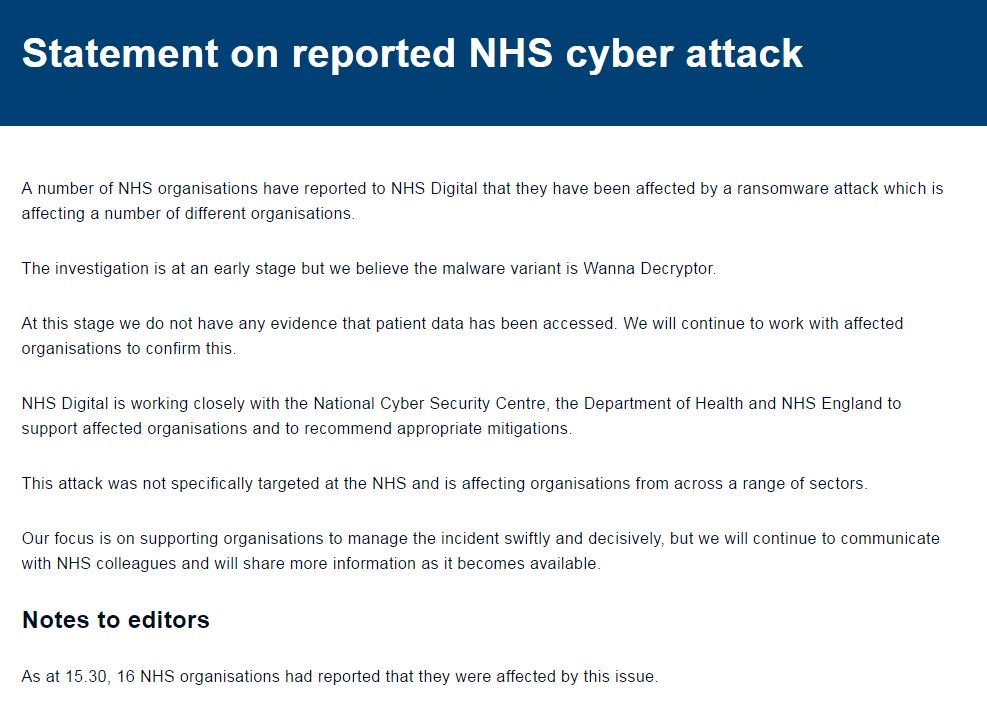 Statement on reported NHS cyber attack

A number of NHS organisations have reported to NHS Digital that they have been affected by a ransomware attack which is affecting a number of different organisations.

The investigation is at an early stage but we believe the malware variant is Wanna Decryptor.

At this stage we do not have any evidence that patient data has been accessed. We will continue to work with affected organisations to confirm this.

NHS Digital is working closely with the National Cyber Security Centre, the Department of Health and NHS England to support affected organisations and to recommend appropriate mitigations.

This attack was not specifically targeted at the NHS and is affecting organisations from across a range of sectors.

Our focus is on supporting organisations to manage the incident swiftly and decisively, but we will continue to communicate with NHS colleagues and will share more information as it becomes available.

Notes to editors

As at 15.30, 16 NHS organisations had reported that they were affected by this issue.